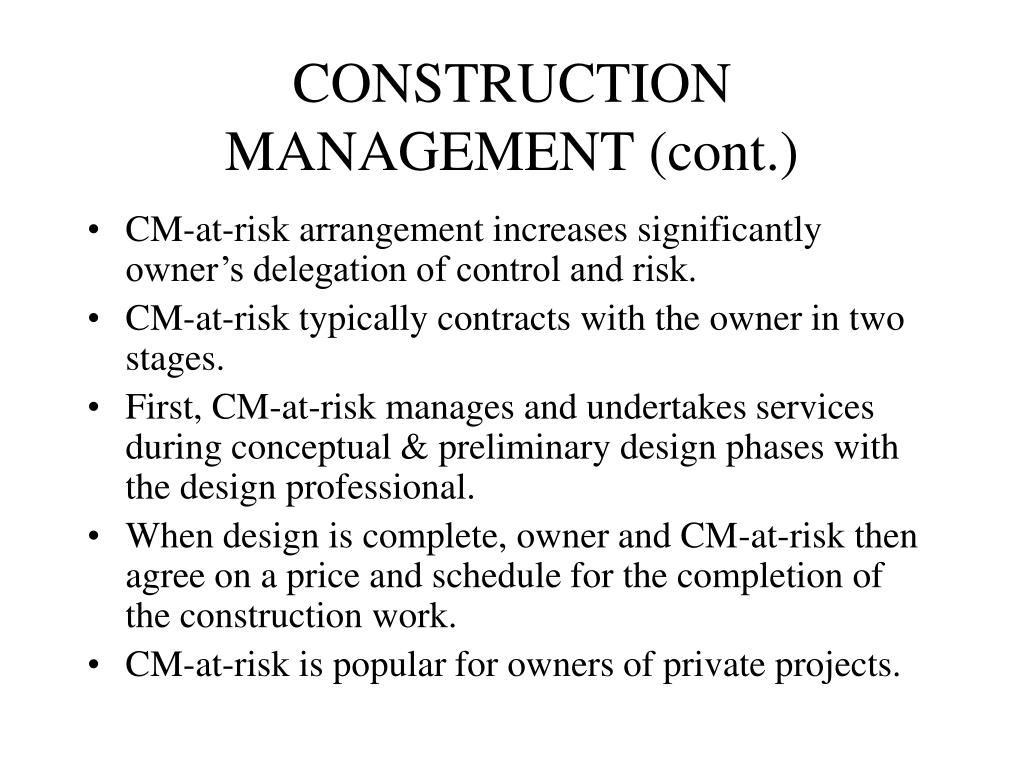 CONSTRUCTION MANAGEMENT (cont.)

• CM-at-risk arrangement increases significantly owner’s delegation of control and risk.
• CM-at-risk typically contracts with the owner in two stages.
• First, CM-at-risk manages and undertakes services during conceptual & preliminary design phases with the design professional.
• When design is complete, owner and CM-at-risk then agree on a price and schedule for the completion of the construction work.
• CM-at-risk is popular for owners of private projects.